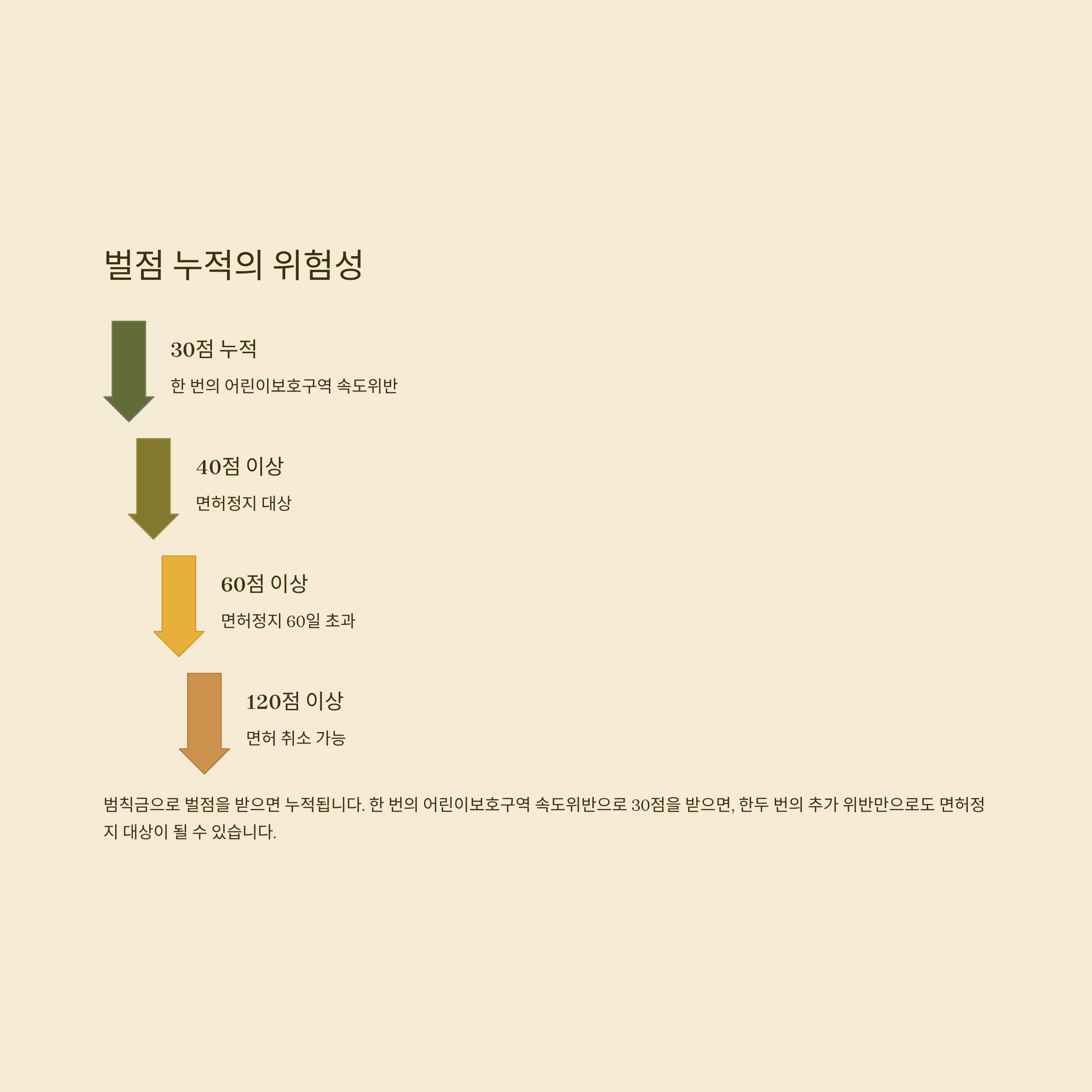 벌점 누적의 위험성

30점 누적

한 번의 어린이보호구역 속도위반

40점 이상

면허정지 대상

60점 이상

면허정지 60일 초과

120점 이상

면허 취소 가능

범칙금으로 벌점을 받으면 누적됩니다. 한 번의 어린이보호구역 속도위반으로 30점을 받으면, 한두 번의 추가 위반만으로도 면허정지 대상이 될 수 있습니다.